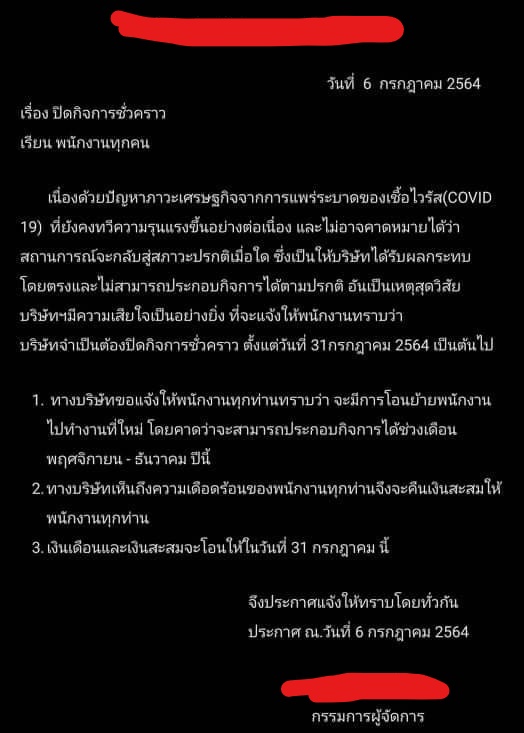 วันที่ 6 กรกฎาคม 2564

เรื่อง ปิดกิจการชั่วคราว

เรียน พนักงานทุกคน

เนื่องด้วยปัญหาภาวะเศรษฐกิจจากการแพร่ระบาดของเชื้อไวรัส(COVID 19) ที่ยังคงทวีความรุนแรงขึ้นอย่างต่อเนื่อง และไม่อาจคาดหมายได้ว่าสถานการณ์จะกลับสู่สภาวะปรกติเมื่อใด ซึ่งเป็นให้บริษัทได้รับผลกระทบโดยตรงและไม่สามารถประกอบกิจการได้ตามปรกติ อันเป็นเหตุสุดวิสัย บริษัทฯมีความเสียใจเป็นอย่างยิ่ง ที่จะแจ้งให้พนักงานทราบว่า บริษัทจำเป็นต้องปิดกิจการชั่วคราว ตั้งแต่วันที่ 31กรกฎาคม 2564 เป็นต้นไป

1. ทางบริษัทขอแจ้งให้พนักงานทุกท่านทราบว่า จะมีการโอนย้ายพนักงานไปทำงานที่ใหม่ โดยคาดว่าจะสามารถประกอบกิจการได้ช่วงเดือน พฤศจิกายน - ธันวาคม ปีนี้
2. ทางบริษัทเห็นถึงความเดือดร้อนของพนักงานทุกท่านจึงจะคืนเงินสะสมให้พนักงานทุกท่าน
3. เงินเดือนและเงินสะสมจะโอนให้ในวันที่ 31 กรกฎาคม นี้

จึงประกาศแจ้งให้ทราบโดยทั่วกัน
ประกาศ ณ.วันที่ 6 กรกฎาคม 2564

กรรมการผู้จัดการ